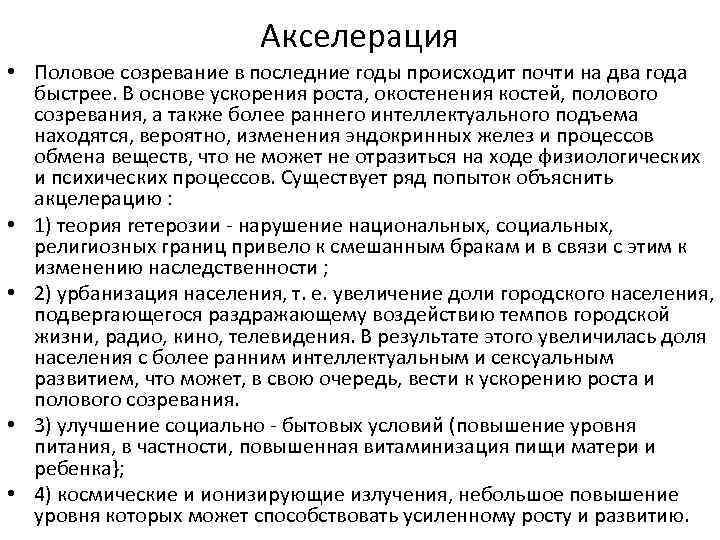 Акселерация

• Половое созревание в последние годы происходит почти на два года быстрее. В основе ускорения роста, окостенения костей, полового созревания, а также более раннего интеллектуального подъема находятся, вероятно, изменения эндокринных желез и процессов обмена веществ, что не может не отразиться на ходе физиологических и психических процессов. Существует ряд попыток объяснить акцелерацию :

• 1) теория гетерозии - нарушение национальных, социальных, религиозных границ привело к смешанным бракам и в связи с этим к изменению наследственности ;

• 2) урбанизация населения, т. е. увеличение доли городского населения, подвергающегося раздражающему воздействию темпов городской жизни, радио, кино, телевидения. В результате этого увеличилась доля населения с более ранним интеллектуальным и сексуальным развитием, что может, в свою очередь, вести к ускорению роста и полового созревания.

• 3) улучшение социально - бытовых условий (повышение уровня питания, в частности, повышенная витаминизация пищи матери и ребенка};

• 4) космические и ионизирующие излучения, небольшое повышение уровня которых может способствовать усиленному росту и развитию.